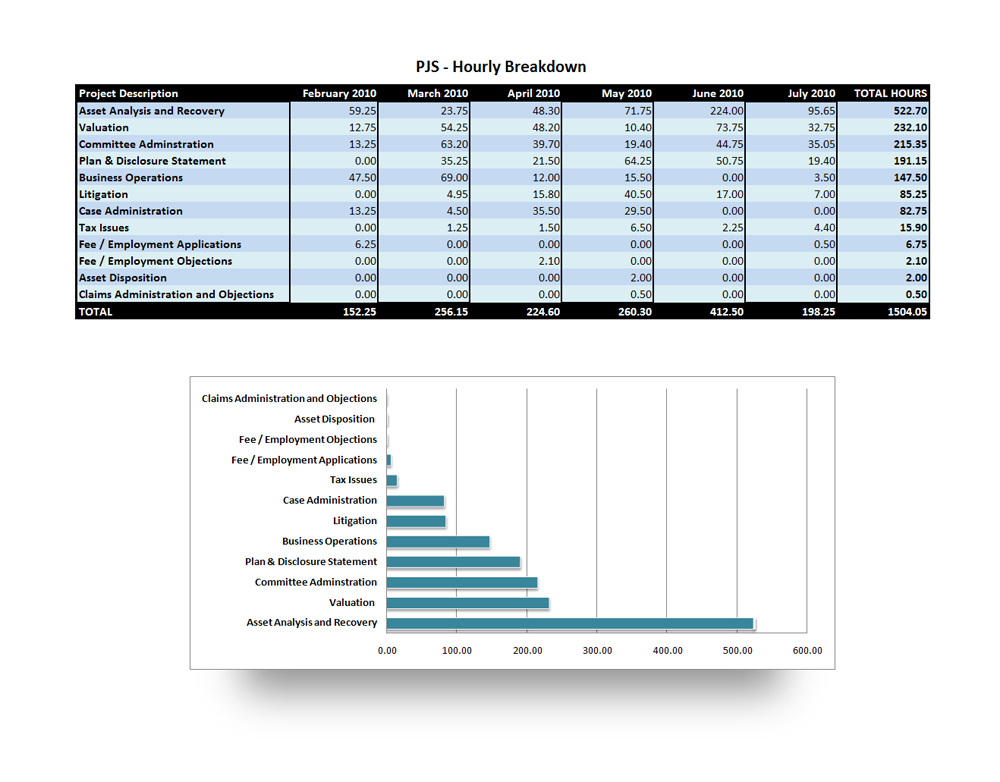 PJS - Hourly Breakdown

| Project Description | February 2010 | March 2010 | April 2010 | May 2010 | June 2010 | July 2010 | TOTAL HOURS |
|---|---|---|---|---|---|---|---|
| Asset Analysis and Recovery | 59.25 | 23.75 | 48.30 | 71.75 | 224.00 | 95.65 | 522.70 |
| Valuation | 12.75 | 54.25 | 48.20 | 10.40 | 73.75 | 32.75 | 232.10 |
| Committee Adminstration | 13.25 | 63.20 | 39.70 | 19.40 | 44.75 | 35.05 | 215.35 |
| Plan & Disclosure Statement | 0.00 | 35.25 | 21.50 | 64.25 | 50.75 | 19.40 | 191.15 |
| Business Operations | 47.50 | 69.00 | 12.00 | 15.50 | 0.00 | 3.50 | 147.50 |
| Litigation | 0.00 | 4.95 | 15.80 | 40.50 | 17.00 | 7.00 | 85.25 |
| Case Administration | 13.25 | 4.50 | 35.50 | 29.50 | 0.00 | 0.00 | 82.75 |
| Tax Issues | 0.00 | 1.25 | 1.50 | 6.50 | 2.25 | 4.40 | 15.90 |
| Fee / Employment Applications | 6.25 | 0.00 | 0.00 | 0.00 | 0.00 | 0.50 | 6.75 |
| Fee / Employment Objections | 0.00 | 0.00 | 2.10 | 0.00 | 0.00 | 0.00 | 2.10 |
| Asset Disposition | 0.00 | 0.00 | 0.00 | 2.00 | 0.00 | 0.00 | 2.00 |
| Claims Administration and Objections | 0.00 | 0.00 | 0.00 | 0.50 | 0.00 | 0.00 | 0.50 |
| TOTAL | 152.25 | 256.15 | 224.60 | 260.30 | 412.50 | 198.25 | 1504.05 |

Claims Administration and Objections
Asset Disposition
Fee / Employment Objections
Fee / Employment Applications
Tax Issues
Case Administration
Litigation
Business Operations
Plan & Disclosure Statement
Committee Adminstration
Valuation
Asset Analysis and Recovery

0.00 100.00 200.00 300.00 400.00 500.00 600.00